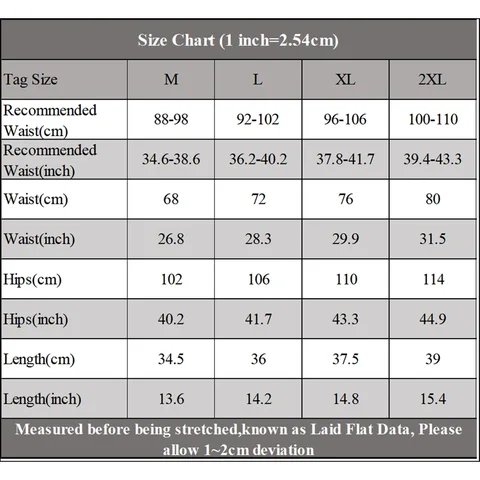 Size Chart (1 inch=2.54cm)

| Tag Size | M | L | XL | 2XL |
|---|---|---|---|---|
| Recommended Waist(cm) | 88-98 | 92-102 | 96-106 | 100-110 |
| Recommended Waist(inch) | 34.6-38.6 | 36.2-40.2 | 37.8-41.7 | 39.4-43.3 |
| Waist(cm) | 68 | 72 | 76 | 80 |
| Waist(inch) | 26.8 | 28.3 | 29.9 | 31.5 |
| Hips(cm) | 102 | 106 | 110 | 114 |
| Hips(inch) | 40.2 | 41.7 | 43.3 | 44.9 |
| Length(cm) | 34.5 | 36 | 37.5 | 39 |
| Length(inch) | 13.6 | 14.2 | 14.8 | 15.4 |

Measured before being stretched,known as Laid Flat Data, Please allow 1~2cm deviation